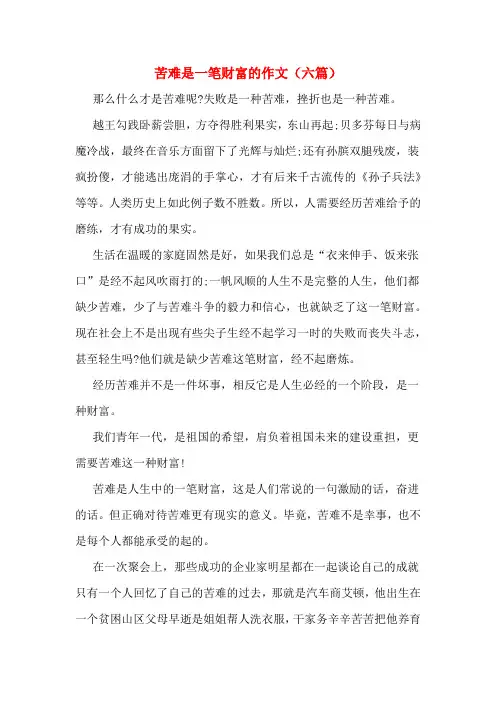 苦难是一笔财富的作文（六篇）

那么什么才是苦难呢?失败是一种苦难，挫折也是一种苦难。

越王勾践卧薪尝胆，方夺得胜利果实，东山再起;贝多芬每日与病魔冷战，最终在音乐方面留下了光辉与灿烂;还有孙膑双腿残废，装疯扮傻，才能逃出庞涓的手掌心，才有后来千古流传的《孙子兵法》等等。人类历史上如此例子数不胜数。所以，人需要经历苦难给予的磨练，才有成功的果实。

生活在温暖的家庭固然是好，如果我们总是“衣来伸手、饭来张口”是经不起风吹雨打的;一帆风顺的人生不是完整的人生，他们都缺少苦难，少了与苦难斗争的毅力和信心，也就缺乏了这一笔财富。现在社会上不是出现有些尖子生经不起学习一时的失败而丧失斗志，甚至轻生吗?他们就是缺少苦难这笔财富，经不起磨炼。

经历苦难并不是一件坏事，相反它是人生必经的一个阶段，是一种财富。

我们青年一代，是祖国的希望，肩负着祖国未来的建设重担，更需要苦难这一种财富!

苦难是人生中的一笔财富，这是人们常说的一句激励的话，奋进的话。但正确对待苦难更有现实的意义。毕竟，苦难不是幸事，也不是每个人都能承受的起的。

在一次聚会上，那些成功的企业家明星都在一起谈论自己的成就只有一个人回忆了自己的苦难的过去，那就是汽车商艾顿，他出生在一个贫困山区父母早逝是姐姐帮人洗衣服，干家务辛辛苦苦把他养育